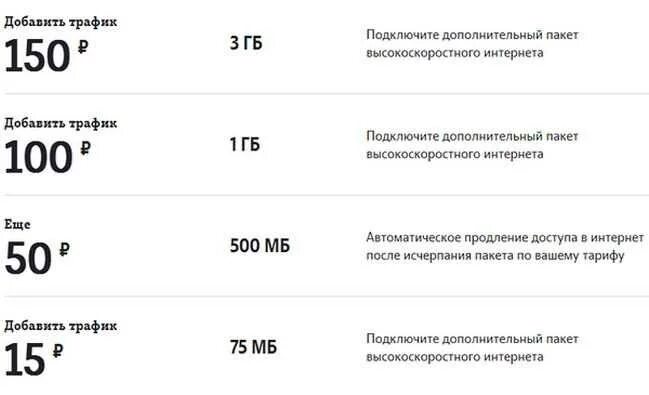 Добавить трафик
150 ₽

3 ГБ

Подключите дополнительный пакет высокоскоростного интернета

Добавить трафик
100 ₽

1 ГБ

Подключите дополнительный пакет высокоскоростного интернета

Еще
50 ₽

500 МБ

Автоматическое продление доступа в интернет после исчерпания пакета по вашему тарифу

Добавить трафик
15 ₽

75 МБ

Подключите дополнительный пакет высокоскоростного интернета